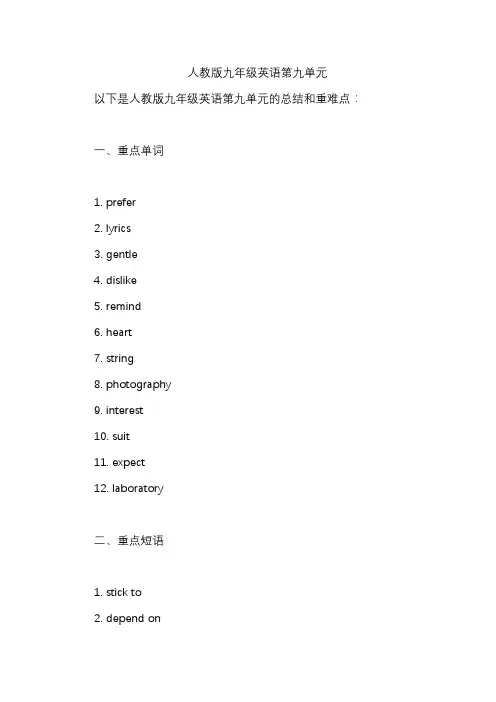 人教版九年级英语第九单元

以下是人教版九年级英语第九单元的总结和重难点：

一、重点单词

1. prefer
2. lyrics
3. gentle
4. dislike
5. remind
6. heart
7. string
8. photography
9. interest
10. suit
11. expect
12. laboratory

二、重点短语

1. stick to
2. depend on